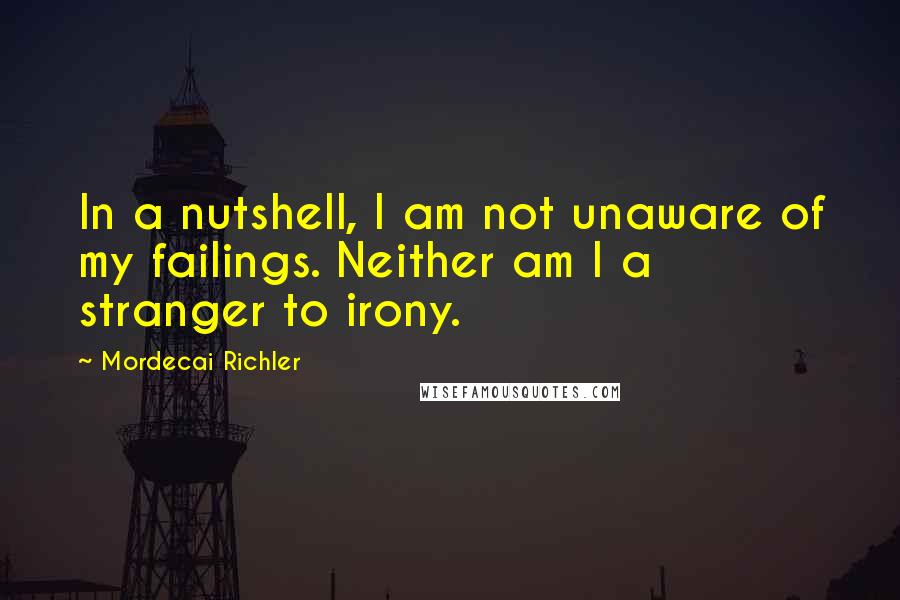 In a nutshell, I am not unaware of my failings. Neither am I a stranger to irony.

~ Mordecai Richler

WISEFAMOUSQUOTES.COM